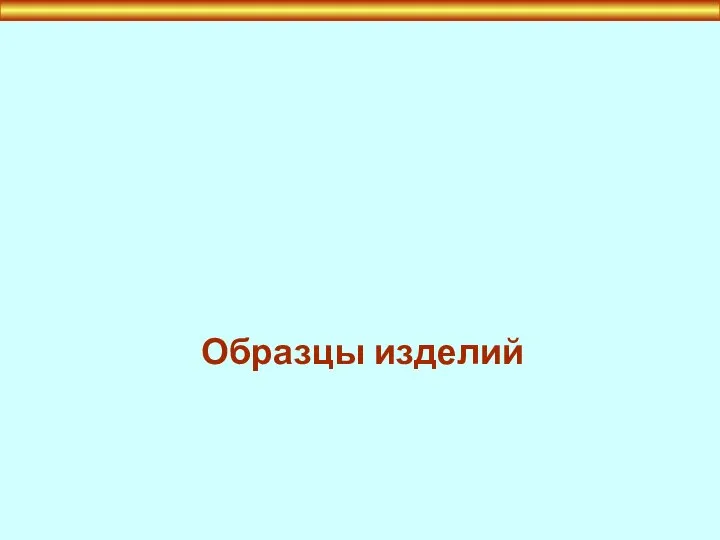 Образцы изделий